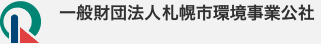 一般財団法人札幌市環境事業公社